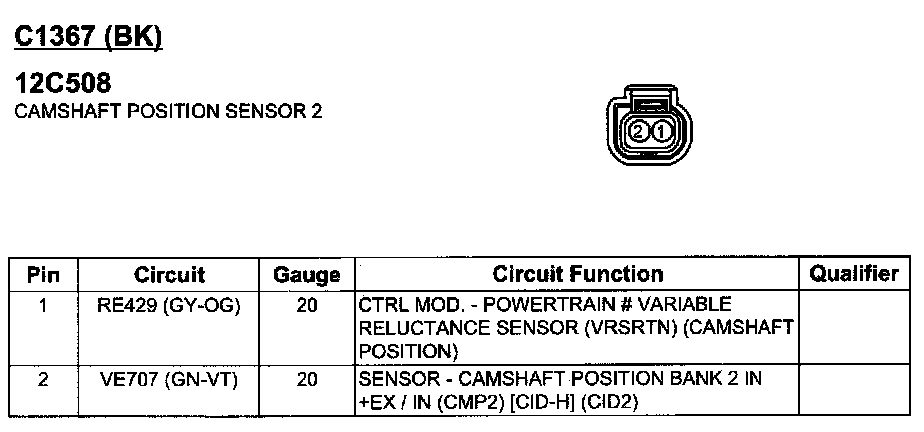 C1367 (BK)

12C508
CAMSHAFT POSITION SENSOR 2

2 1

| Pin | Circuit | Gauge | Circuit Function | Qualifier |
|---|---|---|---|---|
| 1 | RE429 (GY-OG) | 20 | CTRL MOD. - POWERTRAIN # VARIABLE RELUCTANCE SENSOR (VRSRTN) (CAMSHAFT POSITION) | |
| 2 | VE707 (GN-VT) | 20 | SENSOR - CAMSHAFT POSITION BANK 2 IN +EX / IN (CMP2) [CID-H] (CID2) | |